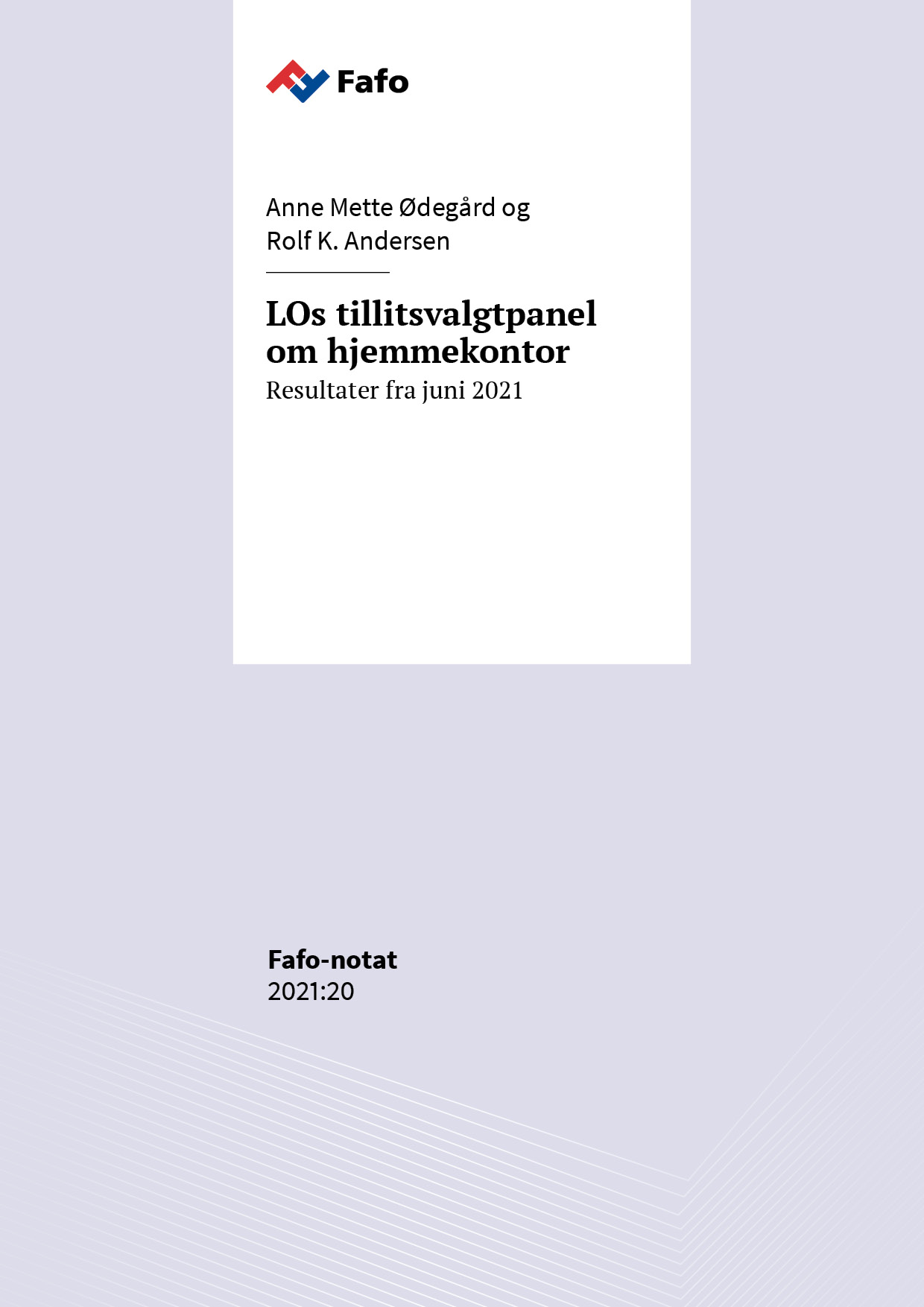 Fafo

Anne Mette Ødegård og
Rolf K. Andersen

LOs tillitsvalgtpanel om hjemmekontor

Resultater fra juni 2021

Fafo-notat
2021:20